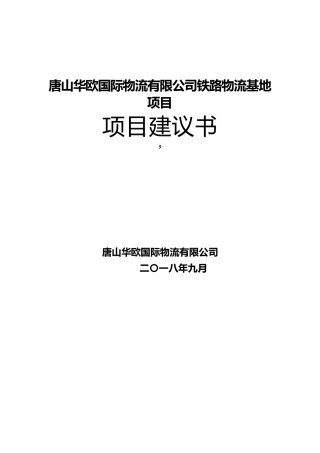 唐山华欧国际物流有限公司铁路物流基地项目

项目建议书

,

唐山华欧国际物流有限公司

二〇一八年九月